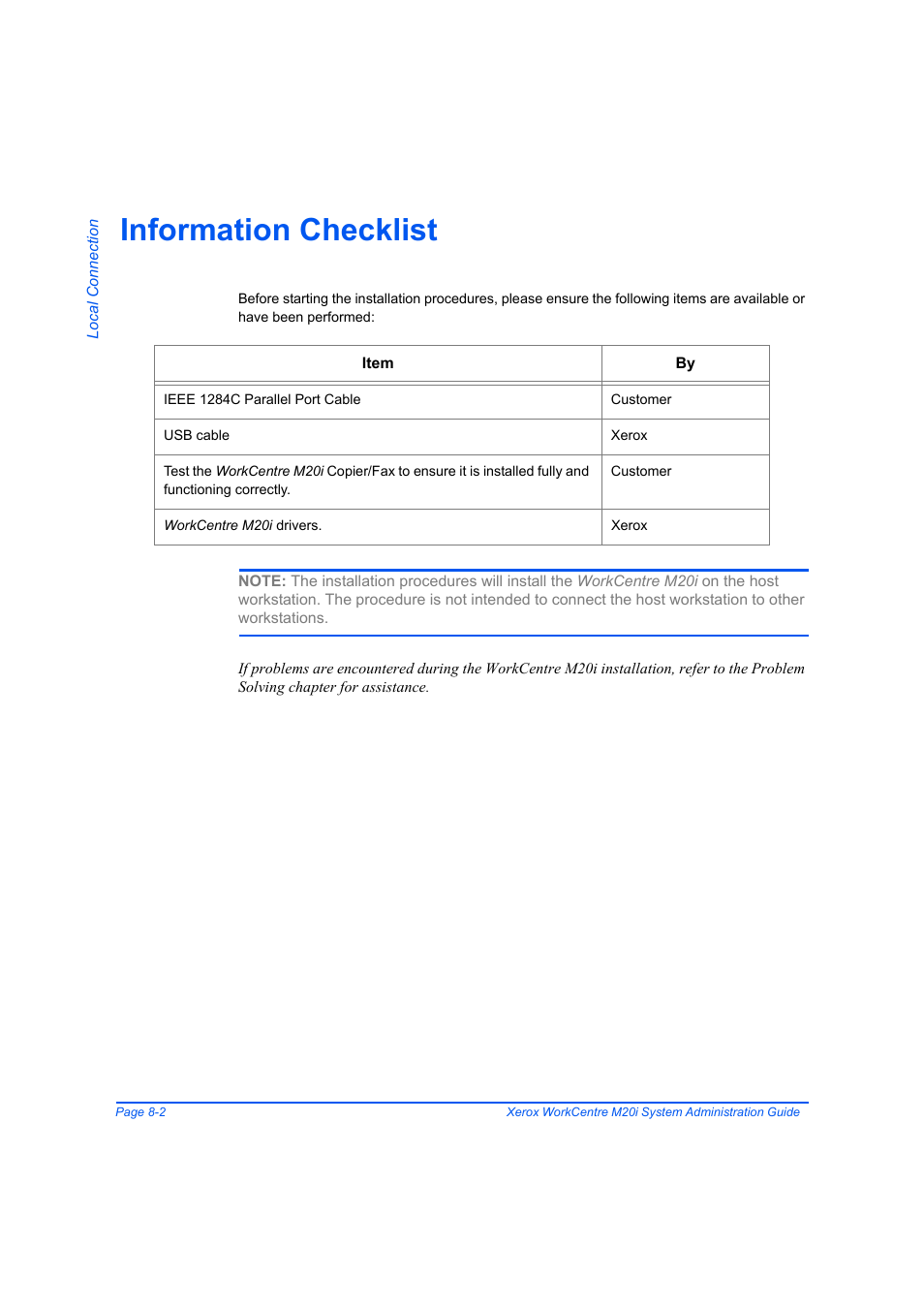 Local Connection

Information Checklist

Before starting the installation procedures, please ensure the following items are available or have been performed:

| Item | By |
|---|---|
| IEEE 1284C Parallel Port Cable | Customer |
| USB cable | Xerox |
| Test the WorkCentre M20i Copier/Fax to ensure it is installed fully and functioning correctly. | Customer |
| WorkCentre M20i drivers. | Xerox |

NOTE: The installation procedures will install the WorkCentre M20i on the host workstation. The procedure is not intended to connect the host workstation to other workstations.

If problems are encountered during the WorkCentre M20i installation, refer to the Problem Solving chapter for assistance.

Page 8-2

Xerox WorkCentre M20i System Administration Guide